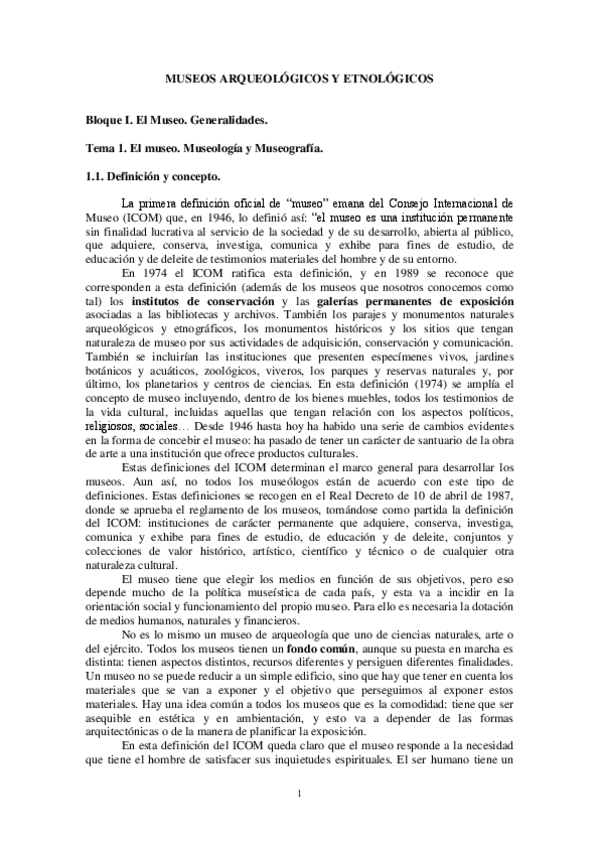 MUSEOS ARQUEOLÓGICOS Y ETNOLÓGICOS

Bloque I. El Museo. Generalidades.

Tema 1. El museo. Museología y Museografía.

1.1. Definición y concepto.

La primera definición oficial de "museo" emana del Consejo Internacional de Museo (ICOM) que, en 1946, lo definió así: "el museo es una institución permanente sin finalidad lucrativa al servicio de la sociedad y de su desarrollo, abierta al público, que adquiere, conserva, investiga, comunica y exhibe para fines de estudio, de educación y de deleite de testimonios materiales del hombre y de su entorno.

En 1974 el ICOM ratifica esta definición, y en 1989 se reconoce que corresponden a esta definición (además de los museos que nosotros conocemos como tal) los institutos de conservación y las galerías permanentes de exposición asociadas a las bibliotecas y archivos. También los parajes y monumentos naturales arqueológicos y etnográficos, los monumentos históricos y los sitios que tengan naturaleza de museo por sus actividades de adquisición, conservación y comunicación. También se incluirían las instituciones que presenten especímenes vivos, jardines botánicos y acuáticos, zoológicos, viveros, los parques y reservas naturales y, por último, los planetarios y centros de ciencias. En esta definición (1974) se amplía el concepto de museo incluyendo, dentro de los bienes muebles, todos los testimonios de la vida cultural, incluidas aquellas que tengan relación con los aspectos políticos, religiosos, sociales… Desde 1946 hasta hoy ha habido una serie de cambios evidentes en la forma de concebir el museo: ha pasado de tener un carácter de santuario de la obra de arte a una institución que ofrece productos culturales.

Estas definiciones del ICOM determinan el marco general para desarrollar los museos. Aun así, no todos los museólogos están de acuerdo con este tipo de definiciones. Estas definiciones se recogen en el Real Decreto de 10 de abril de 1987, donde se aprueba el reglamento de los museos, tomándose como partida la definición del ICOM: instituciones de carácter permanente que adquiere, conserva, investiga, comunica y exhibe para fines de estudio, de educación y de deleite, conjuntos y colecciones de valor histórico, artístico, científico y técnico o de cualquier otra naturaleza cultural.

El museo tiene que elegir los medios en función de sus objetivos, pero eso depende mucho de la política museística de cada país, y esta va a incidir en la orientación social y funcionamiento del propio museo. Para ello es necesaria la dotación de medios humanos, naturales y financieros.

No es lo mismo un museo de arqueología que uno de ciencias naturales, arte o del ejército. Todos los museos tienen un fondo común, aunque su puesta en marcha es distinta: tienen aspectos distintos, recursos diferentes y persiguen diferentes finalidades. Un museo no se puede reducir a un simple edificio, sino que hay que tener en cuenta los materiales que se van a exponer y el objetivo que perseguimos al exponer estos materiales. Hay una idea común a todos los museos que es la comodidad: tiene que ser asequible en estética y en ambientación, y esto va a depender de las formas arquitectónicas o de la manera de planificar la exposición.

En esta definición del ICOM queda claro que el museo responde a la necesidad que tiene el hombre de satisfacer sus inquietudes espirituales. El ser humano tiene un

1